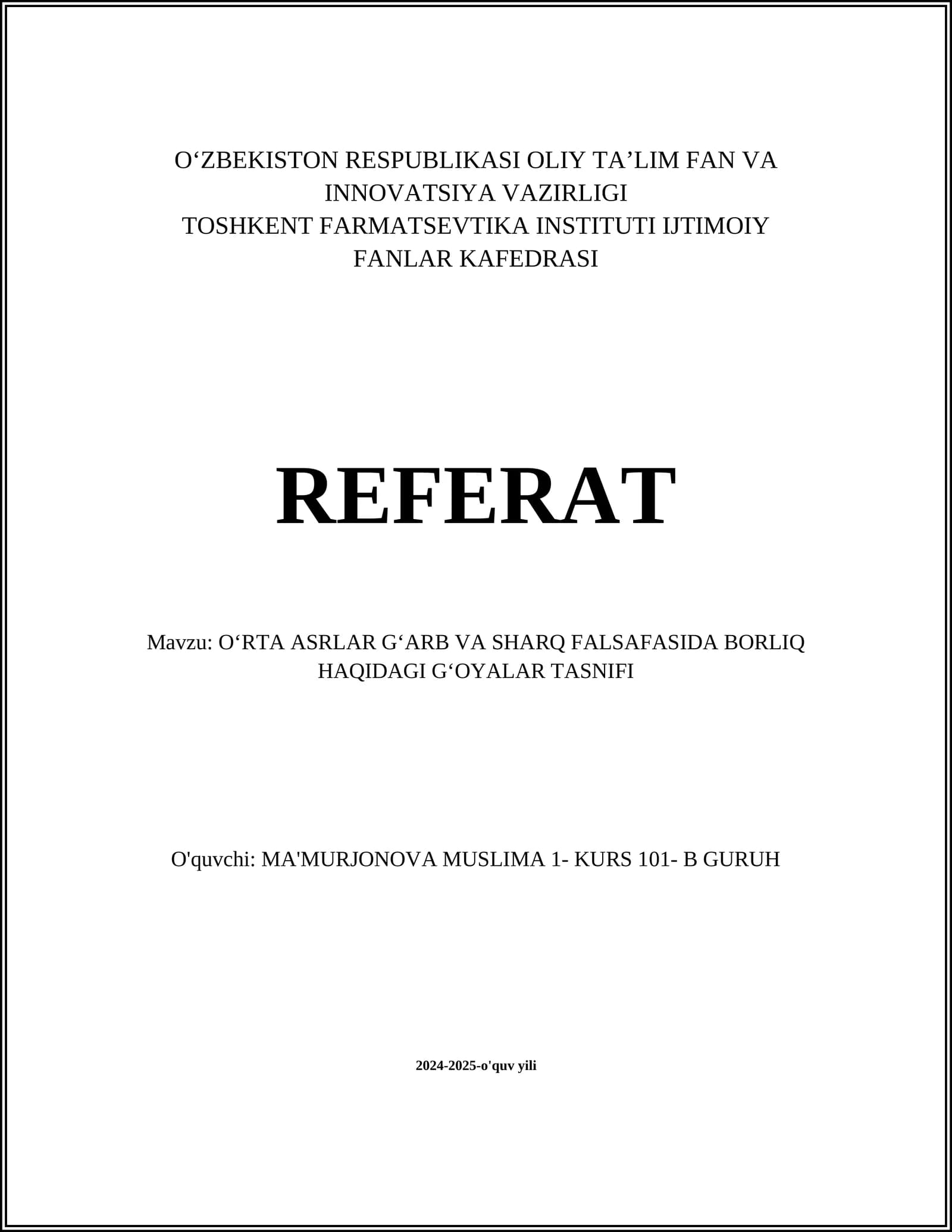 O‘ZBEKISTON RESPUBLIKASI OLIY TA’LIM FAN VA INNOVATSIYA VAZIRLIGI
TOSHKENT FARMATSEVTIKA INSTITUTI IJTIMOIY FANLAR KAFEDRASI

REFERAT

Mavzu: O‘RTA ASRLAR G‘ARB VA SHARQ FALSAFASIDA BORLIQ HAQIDAGI G‘OYALAR TASNIFI

O'quvchi: MA'MURJONOVA MUSLIMA 1- KURS 101- B GURUH

2024-2025-o'quv yili